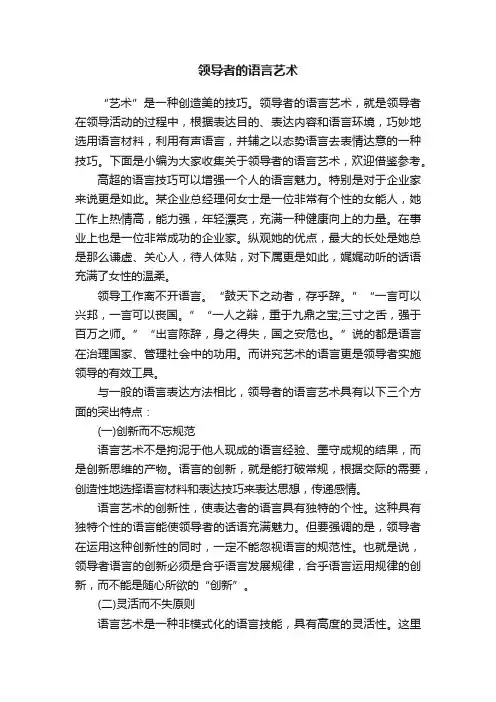 领导者的语言艺术

“艺术”是一种创造美的技巧。领导者的语言艺术，就是领导者在领导活动的过程中，根据表达目的、表达内容和语言环境，巧妙地选用语言材料，利用有声语言，并辅之以态势语言去表情达意的一种技巧。下面是小编为大家收集关于领导者的语言艺术，欢迎借鉴参考。

高超的语言技巧可以增强一个人的语言魅力。特别是对于企业家来说更是如此。某企业总经理何女士是一位非常有个性的女能人，她工作上热情高，能力强，年轻漂亮，充满一种健康向上的力量。在事业上也是一位非常成功的企业家。纵观她的优点，最大的长处是她总是那么谦虚、关心人，待人体贴，对下属更是如此，娓娓动听的话语充满了女性的温柔。

领导工作离不开语言。“鼓天下之动者，存乎辞。”“一言可以兴邦，一言可以丧国。”“一人之辩，重于九鼎之宝;三寸之舌，强于百万之师。”“出言陈辞，身之得失，国之安危也。”说的都是语言在治理国家、管理社会中的功用。而讲究艺术的语言更是领导者实施领导的有效工具。

与一般的语言表达方法相比，领导者的语言艺术具有以下三个方面的突出特点：

(一)创新而不忘规范

语言艺术不是拘泥于他人现成的语言经验、墨守成规的结果，而是创新思维的产物。语言的创新，就是能打破常规，根据交际的需要，创造性地选择语言材料和表达技巧来表达思想，传递感情。

语言艺术的创新性，使表达者的语言具有独特的个性。这种具有独特个性的语言能使领导者的话语充满魅力。但要强调的是，领导者在运用这种创新性的同时，一定不能忽视语言的规范性。也就是说，领导者语言的创新必须是合乎语言发展规律，合乎语言运用规律的创新，而不能是随心所欲的“创新”。

(二)灵活而不失原则

语言艺术是一种非模式化的语言技能，具有高度的灵活性。这里